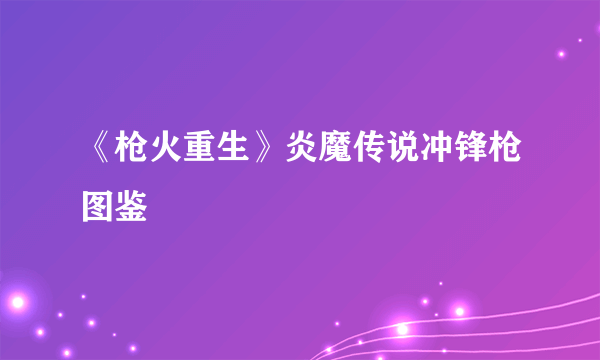 《枪火重生》炎魔传说冲锋枪图鉴